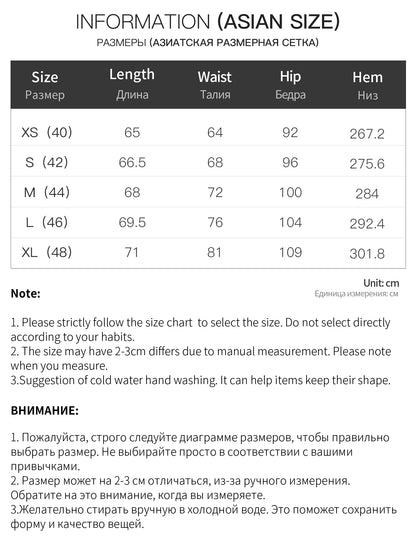 INFORMATION (ASIAN SIZE)

РАЗМЕРЫ (АЗИАТСКАЯ РАЗМЕРНАЯ СЕТКА)

| Size Размер | Length Длина | Waist Талия | Hip Бедра | Hem Низ |
|---|---|---|---|---|
| XS (40) | 65 | 64 | 92 | 267.2 |
| S (42) | 66.5 | 68 | 96 | 275.6 |
| M (44) | 68 | 72 | 100 | 284 |
| L (46) | 69.5 | 76 | 104 | 292.4 |
| XL (48) | 71 | 81 | 109 | 301.8 |

Unit: cm
Единица измерения: см

Note:

1. Please strictly follow the size chart to select the size. Do not select directly according to your habits.
2. The size may have 2-3cm differs due to manual measurement. Please note when you measure.
3.Suggestion of cold water hand washing. It can help items keep their shape.

ВНИМАНИЕ:

1. Пожалуйста, строго следуйте диаграмме размеров, чтобы правильно выбрать размер. Не выбирайте просто в соответствии с вашими привычками.
2. Размер может на 2-3 см отличаться, из-за ручного измерения. Обратите на это внимание, когда вы измеряете.
3.Желательно стирать вручную в холодной воде. Это поможет сохранить форму и качество вещей.